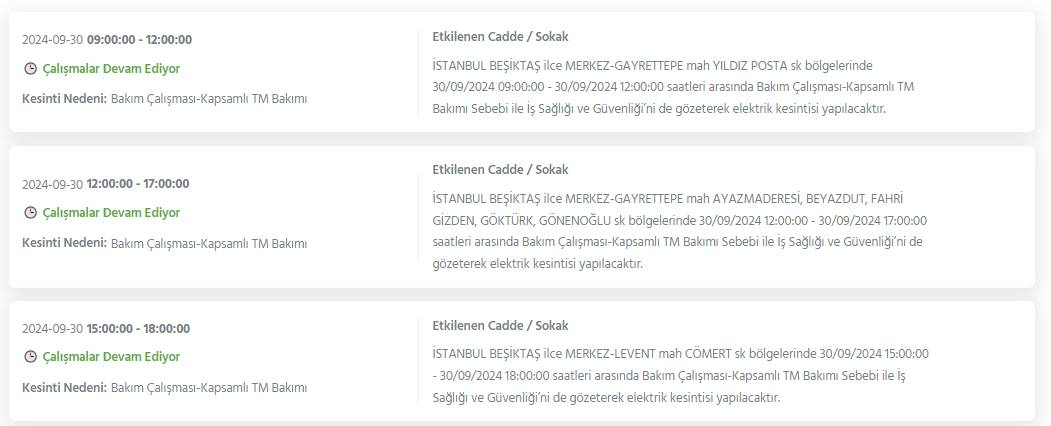 2024-09-30 09:00:00 - 12:00:00

Çalışmalar Devam Ediyor

Kesinti Nedeni: Bakım Çalışması-Kapsamlı TM Bakımı

Etkilenen Cadde / Sokak

İSTANBUL BEŞİKTAŞ ilce MERKEZ-GAYRETTEPE mah YILDIZ POSTA sk bölgelerinde 30/09/2024 09:00:00 - 30/09/2024 12:00:00 saatleri arasında Bakım Çalışması-Kapsamlı TM Bakımı Sebebi ile İş Sağlığı ve Güvenliği'ni de gözeterek elektrik kesintisi yapılacaktır.

2024-09-30 12:00:00 - 17:00:00

Çalışmalar Devam Ediyor

Kesinti Nedeni: Bakım Çalışması-Kapsamlı TM Bakımı

Etkilenen Cadde / Sokak

İSTANBUL BEŞİKTAŞ ilce MERKEZ-GAYRETTEPE mah AYAZMADERESİ, BEYAZDUT, FAHRİ GİZDEN, GÖKTÜRK, GÖNENOĞLU sk bölgelerinde 30/09/2024 12:00:00 - 30/09/2024 17:00:00 saatleri arasında Bakım Çalışması-Kapsamlı TM Bakımı Sebebi ile İş Sağlığı ve Güvenliği'ni de gözeterek elektrik kesintisi yapılacaktır.

2024-09-30 15:00:00 - 18:00:00

Çalışmalar Devam Ediyor

Kesinti Nedeni: Bakım Çalışması-Kapsamlı TM Bakımı

Etkilenen Cadde / Sokak

İSTANBUL BEŞİKTAŞ ilce MERKEZ-LEVENT mah CÖMERT sk bölgelerinde 30/09/2024 15:00:00 - 30/09/2024 18:00:00 saatleri arasında Bakım Çalışması-Kapsamlı TM Bakımı Sebebi ile İş Sağlığı ve Güvenliği'ni de gözeterek elektrik kesintisi yapılacaktır.